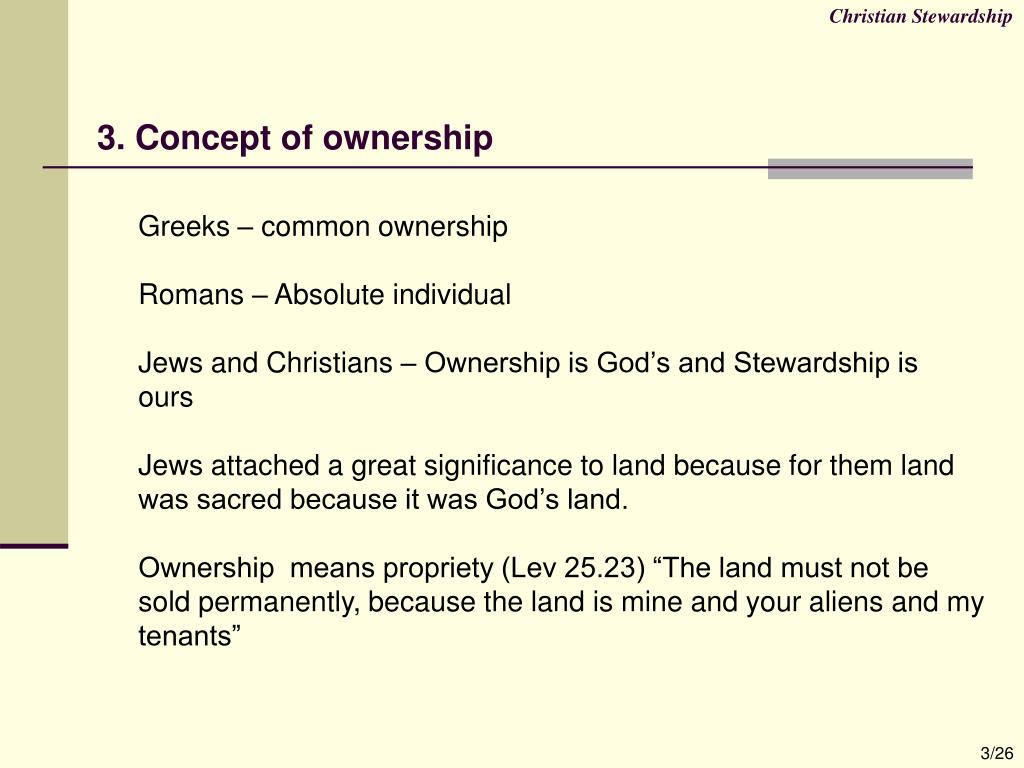 Christian Stewardship

3. Concept of ownership

Greeks – common ownership

Romans – Absolute individual

Jews and Christians – Ownership is God’s and Stewardship is ours

Jews attached a great significance to land because for them land was sacred because it was God’s land.

Ownership means propriety (Lev 25.23) “The land must not be sold permanently, because the land is mine and your aliens and my tenants”

3/26